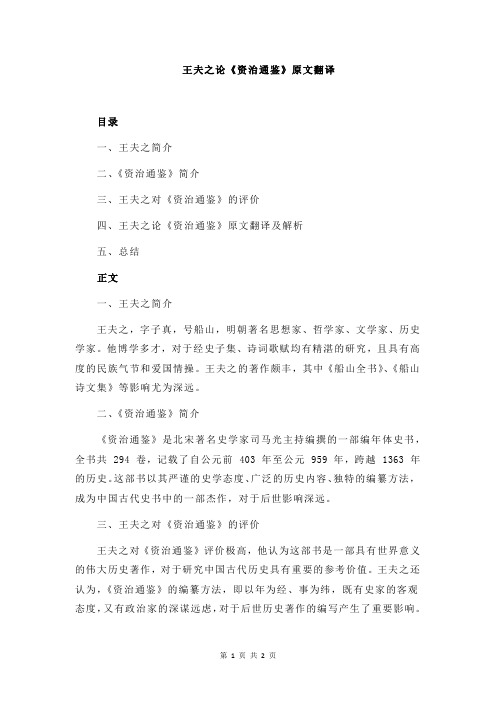 王夫之论《资治通鉴》原文翻译

目录

一、王夫之简介

二、《资治通鉴》简介

三、王夫之对《资治通鉴》的评价

四、王夫之论《资治通鉴》原文翻译及解析

五、总结

正文

一、王夫之简介

王夫之，字子真，号船山，明朝著名思想家、哲学家、文学家、历史学家。他博学多才，对于经史子集、诗词歌赋均有精湛的研究，且具有高度的民族气节和爱国情操。王夫之的著作颇丰，其中《船山全书》、《船山诗文集》等影响尤为深远。

二、《资治通鉴》简介

《资治通鉴》是北宋著名史学家司马光主持编撰的一部编年体史书，全书共 294 卷，记载了自公元前 403 年至公元 959 年，跨越 1363 年的历史。这部书以其严谨的史学态度、广泛的历史内容、独特的编纂方法，成为中国古代史书中的一部杰作，对于后世影响深远。

三、王夫之对《资治通鉴》的评价

王夫之对《资治通鉴》评价极高，他认为这部书是一部具有世界意义的伟大历史著作，对于研究中国古代历史具有重要的参考价值。王夫之还认为，《资治通鉴》的编纂方法，即以年为经、事为纬，既有史家的客观态度，又有政治家的深谋远虑，对于后世历史著作的编写产生了重要影响。

第 1 页 共 2 页